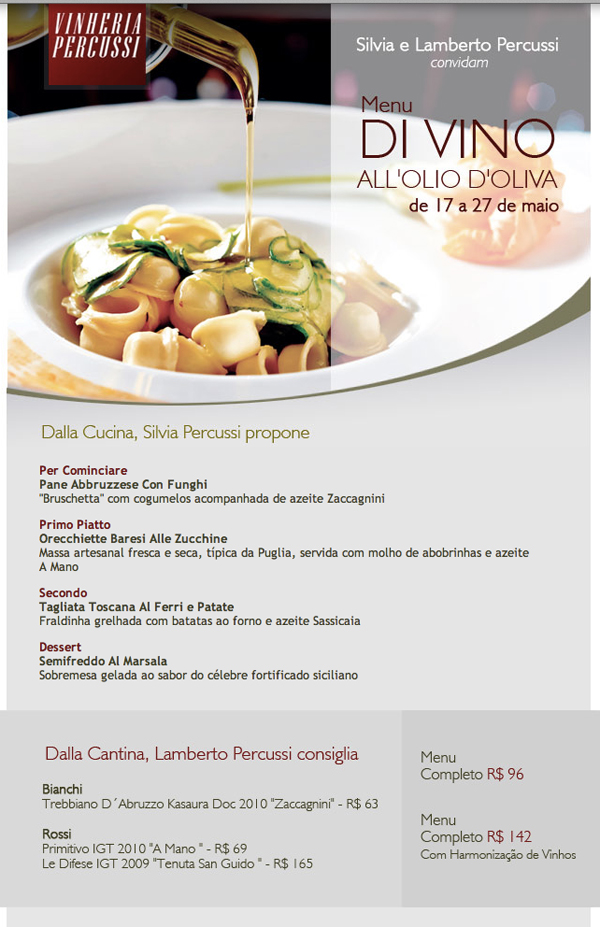 VINHERIA PERCUSSI

Silvia e Lamberto Percussi
convidam

Menu
DI VINO
ALL'OLIO D'OLIVA
de 17 a 27 de maio

Dalla Cucina, Silvia Percussi propone

Per Cominciare
Pane Abbruzzese Con Funghi
"Bruschetta" com cogumelos acompanhada de azeite Zaccagnini

Primo Piatto
Orecchiette Baresi Alle Zucchine
Massa artesanal fresca e seca, típica da Puglia, servida com molho de abobrinhas e azeite A Mano

Secondo
Tagliata Toscana Al Ferri e Patate
Fraldinha grelhada com batatas ao forno e azeite Sassicaia

Dessert
Semifreddo Al Marsala
Sobremesa gelada ao sabor do célebre fortificado siciliano

Dalla Cantina, Lamberto Percussi consiglia

Bianchi
Trebbiano D´Abruzzo Kasaura Doc 2010 "Zaccagnini" - R$ 63

Rossi
Primitivo IGT 2010 "A Mano " - R$ 69
Le Difese IGT 2009 "Tenuta San Guido " - R$ 165

Menu
Completo R$ 96

Menu
Completo R$ 142
Com Harmonização de Vinhos